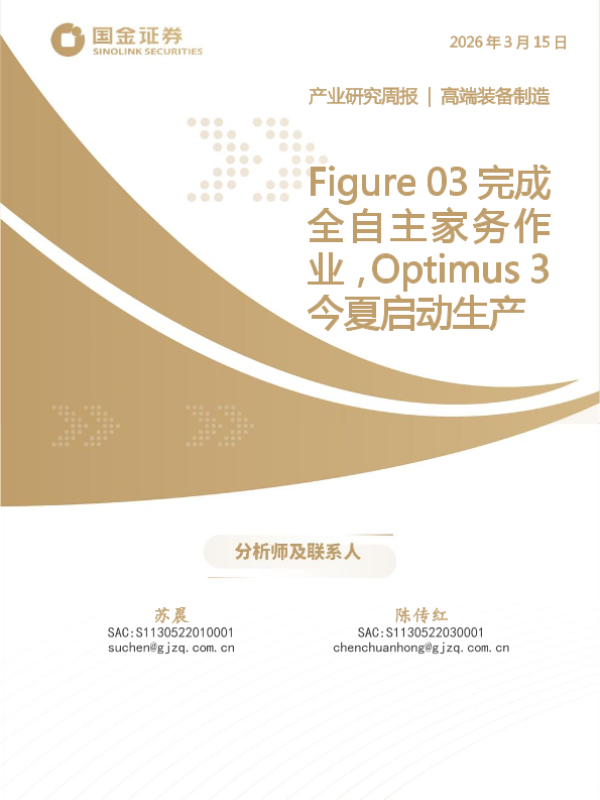 国金证券
SINOLINK SECURITIES

2026年3月15日

产业研究周报 | 高端装备制造

Figure 03完成全自主家务作业，Optimus 3今夏启动生产

分析师及联系人

苏晨
SAC:S1130522010001
suchen@gjzq.com.cn

陈传红
SAC:S1130522030001
chenchuanhong@gjzq.com.cn